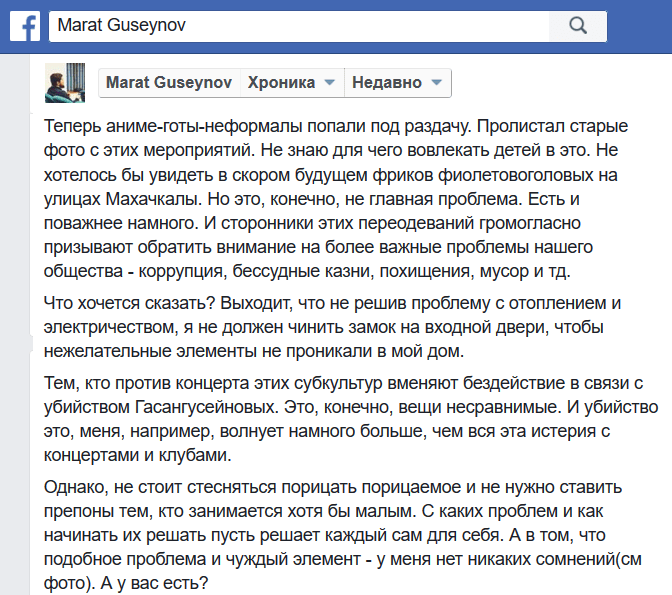 Marat Guseynov

Marat Guseynov Хроника Недавно

Теперь аниме-готы-неформалы попали под раздачу. Пролистал старые фото с этих мероприятий. Не знаю для чего вовлекать детей в это. Не хотелось бы увидеть в скором будущем фриков фиолетовоголовых на улицах Махачкалы. Но это, конечно, не главная проблема. Есть и поважнее намного. И сторонники этих переодеваний громогласно призывают обратить внимание на более важные проблемы нашего общества - коррупция, бессудные казни, похищения, мусор и тд.

Что хочется сказать? Выходит, что не решив проблему с отоплением и электричеством, я не должен чинить замок на входной двери, чтобы нежелательные элементы не проникали в мой дом.

Тем, кто против концерта этих субкультур вменяют бездействие в связи с убийством Гасангусейновых. Это, конечно, вещи несравнимые. И убийство это, меня, например, волнует намного больше, чем вся эта истерия с концертами и клубами.

Однако, не стоит стесняться порицать порицаемое и не нужно ставить препоны тем, кто занимается хотя бы малым. С каких проблем и как начинать их решать пусть решает каждый сам для себя. А в том, что подобное проблема и чуждый элемент - у меня нет никаких сомнений(см фото). А у вас есть?